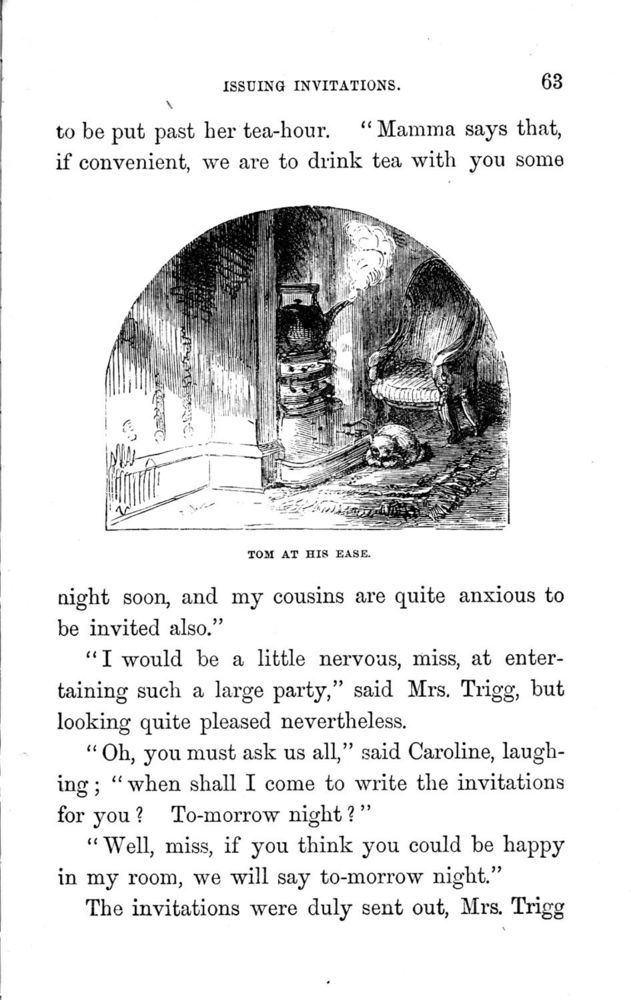 ISSUING INVITATIONS. 63

to be put past her tea-hour. "Mamma says that, if convenient, we are to drink tea with you some

TOM AT HIS EASE.

night soon, and my cousins are quite anxious to be invited also."

"I would be a little nervous, miss, at entertaining such a large party," said Mrs. Trigg, but looking quite pleased nevertheless.

"Oh, you must ask us all," said Caroline, laughing; "when shall I come to write the invitations for you? To-morrow night?"

"Well, miss, if you think you could be happy in my room, we will say to-morrow night."

The invitations were duly sent out, Mrs. Trigg